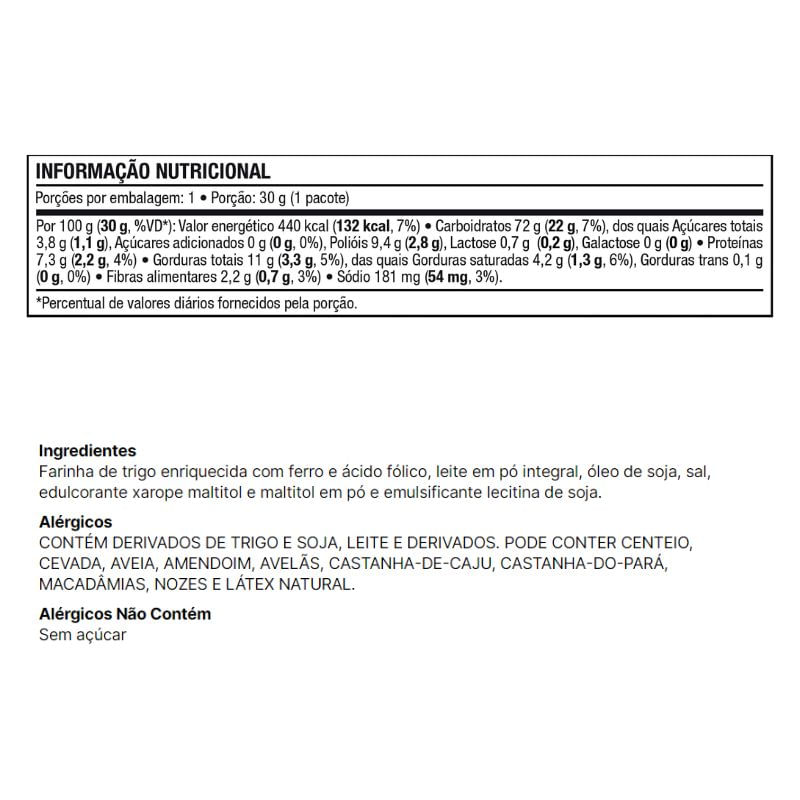 INFORMAÇÃO NUTRICIONAL

Porções por embalagem: 1 • Porção: 30 g (1 pacote)

Por 100 g (30 g, %VD*): Valor energético 440 kcal (132 kcal, 7%) • Carboidratos 72 g (22 g, 7%), dos quais Açúcares totais 3,8 g (1,1 g), Açúcares adicionados 0 g (0 g, 0%), Polióis 9,4 g (2,8 g), Lactose 0,7 g (0,2 g), Galactose 0 g (0 g) • Proteínas 7,3 g (2,2 g, 4%) • Gorduras totais 11 g (3,3 g, 5%), das quais Gorduras saturadas 4,2 g (1,3 g, 6%), Gorduras trans 0,1 g (0 g, 0%) • Fibras alimentares 2,2 g (0,7 g, 3%) • Sódio 181 mg (54 mg, 3%).

*Percentual de valores diários fornecidos pela porção.

Ingredientes
Farinha de trigo enriquecida com ferro e ácido fólico, leite em pó integral, óleo de soja, sal, edulcorante xarope maltitol e maltitol em pó e emulsificante lecitina de soja.

Alérgicos
CONTÉM DERIVADOS DE TRIGO E SOJA, LEITE E DERIVADOS. PODE CONTER CENTEIO, CEVADA, AVEIA, AMENDOIM, AVELÃS, CASTANHA-DE-CAJU, CASTANHA-DO-PARÁ, MACADÂMIAS, NOZES E LÁTEX NATURAL.

Alérgicos Não Contém
Sem açúcar